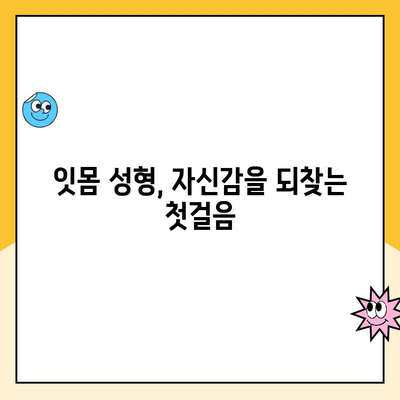 잇몸 성형, 자신감을 되찾는 첫걸음